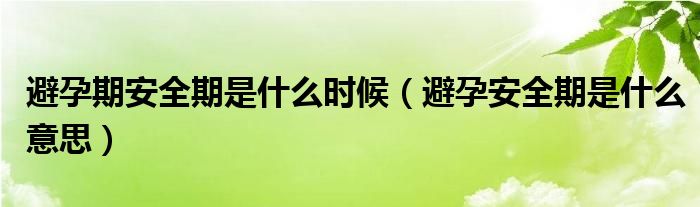 避孕期安全期是什么时候（避孕安全期是什么意思）